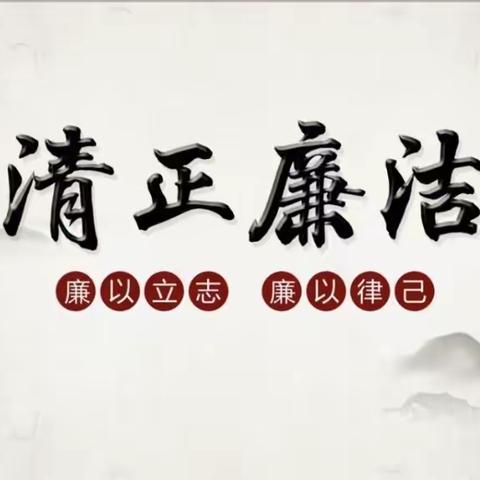 清正廉洁

廉以立志 廉以律己